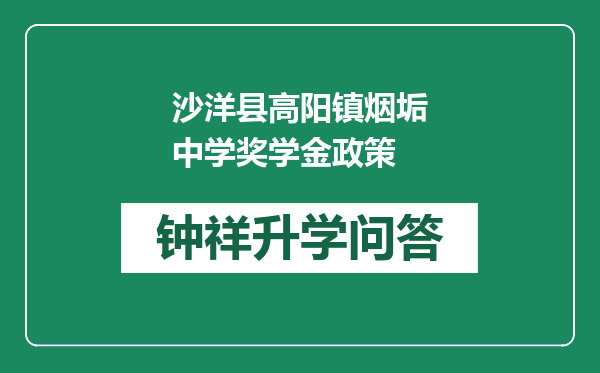 沙洋县高阳镇烟垢中学奖学金政策

钟祥升学问答